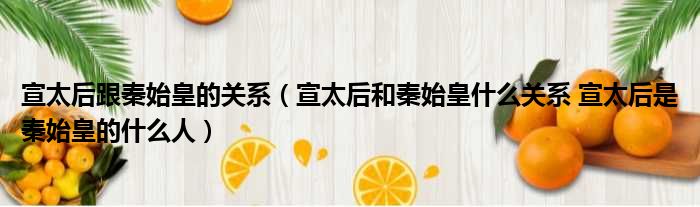 宣太后跟秦始皇的关系（宣太后和秦始皇什么关系 宣太后是秦始皇的什么人）